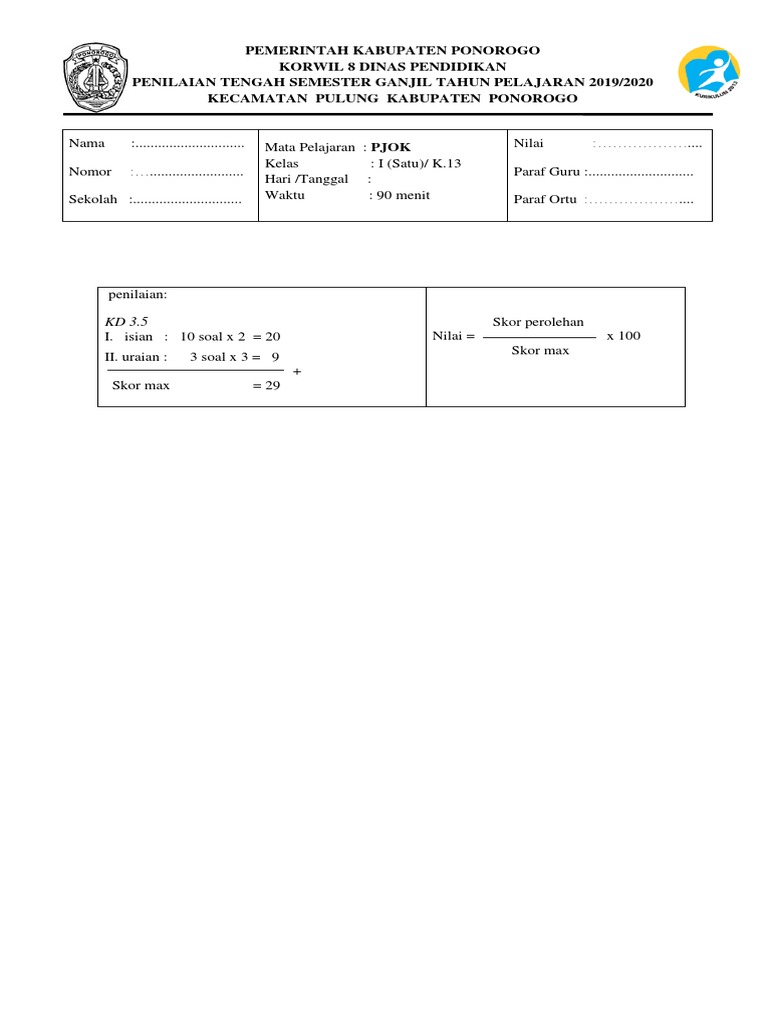 PEMERINTAH KABUPATEN PONOROGO
KORWIL 8 DINAS PENDIDIKAN
PENILAIAN TENGAH SEMESTER GANJIL TAHUN PELAJARAN 2019/2020
KECAMATAN PULUNG KABUPATEN PONOROGO

Nama :
Nomor :
Sekolah :

Mata Pelajaran : PJOK
Kelas : I (Satu)/ K.13
Hari /Tanggal :
Waktu : 90 menit

Nilai :
Paraf Guru :
Paraf Ortu :

penilaian:

KD 3.5
I. isian : 10 soal x 2 = 20
II. uraian : 3 soal x 3 = 9
+
Skor max = 29

Nilai = $\frac{\text{Skor perolehan}}{\text{Skor max}}$ x 100